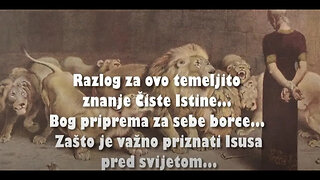 Razlog za ovo temeljito znanje Čiste Istine...
Bog priprema za sebe borce...
Zašto je važno priznati Isusa pred svijetom...